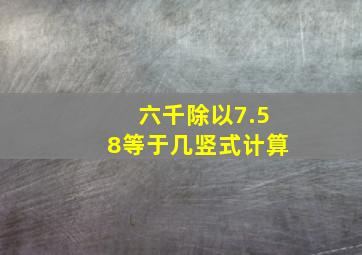 六千除以7.58等于几竖式计算